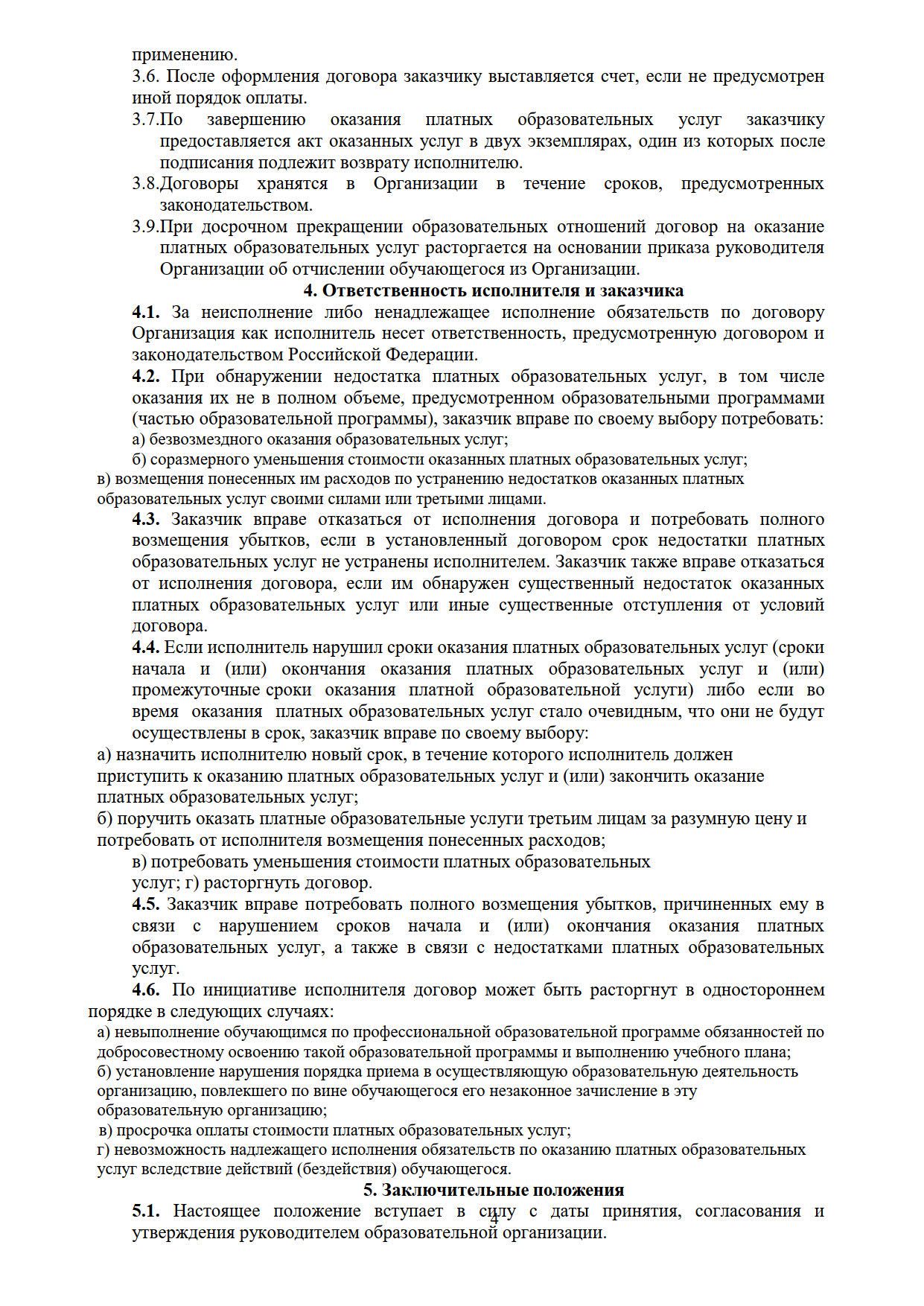 применению.

3.6. После оформления договора заказчику выставляется счет, если не предусмотрен иной порядок оплаты.

3.7.По завершению оказания платных образовательных услуг заказчику предоставляется акт оказанных услуг в двух экземплярах, один из которых после подписания подлежит возврату исполнителю.

3.8.Договоры хранятся в Организации в течение сроков, предусмотренных законодательством.

3.9.При досрочном прекращении образовательных отношений договор на оказание платных образовательных услуг расторгается на основании приказа руководителя Организации об отчислении обучающегося из Организации.

4. Ответственность исполнителя и заказчика

4.1. За неисполнение либо ненадлежащее исполнение обязательств по договору Организация как исполнитель несет ответственность, предусмотренную договором и законодательством Российской Федерации.

4.2. При обнаружении недостатка платных образовательных услуг, в том числе оказания их не в полном объеме, предусмотренном образовательными программами (частью образовательной программы), заказчик вправе по своему выбору потребовать:
а) безвозмездного оказания образовательных услуг;
б) соразмерного уменьшения стоимости оказанных платных образовательных услуг;
в) возмещения понесенных им расходов по устранению недостатков оказанных платных образовательных услуг своими силами или третьими лицами.

4.3. Заказчик вправе отказаться от исполнения договора и потребовать полного возмещения убытков, если в установленный договором срок недостатки платных образовательных услуг не устранены исполнителем. Заказчик также вправе отказаться от исполнения договора, если им обнаружен существенный недостаток оказанных платных образовательных услуг или иные существенные отступления от условий договора.

4.4. Если исполнитель нарушил сроки оказания платных образовательных услуг (сроки начала и (или) окончания оказания платных образовательных услуг и (или) промежуточные сроки оказания платной образовательной услуги) либо если во время оказания платных образовательных услуг стало очевидным, что они не будут осуществлены в срок, заказчик вправе по своему выбору:
а) назначить исполнителю новый срок, в течение которого исполнитель должен приступить к оказанию платных образовательных услуг и (или) закончить оказание платных образовательных услуг;
б) поручить оказать платные образовательные услуги третьим лицам за разумную цену и потребовать от исполнителя возмещения понесенных расходов;
в) потребовать уменьшения стоимости платных образовательных услуг; г) расторгнуть договор.

4.5. Заказчик вправе потребовать полного возмещения убытков, причиненных ему в связи с нарушением сроков начала и (или) окончания оказания платных образовательных услуг, а также в связи с недостатками платных образовательных услуг.

4.6. По инициативе исполнителя договор может быть расторгнут в одностороннем порядке в следующих случаях:
а) невыполнение обучающимся по профессиональной образовательной программе обязанностей по добросовестному освоению такой образовательной программы и выполнению учебного плана;
б) установление нарушения порядка приема в осуществляющую образовательную деятельность организацию, повлекшего по вине обучающегося его незаконное зачисление в эту образовательную организацию;
в) просрочка оплаты стоимости платных образовательных услуг;
г) невозможность надлежащего исполнения обязательств по оказанию платных образовательных услуг вследствие действий (бездействия) обучающегося.

5. Заключительные положения

5.1. Настоящее положение вступает в силу с даты принятия, согласования и утверждения руководителем образовательной организации.

4